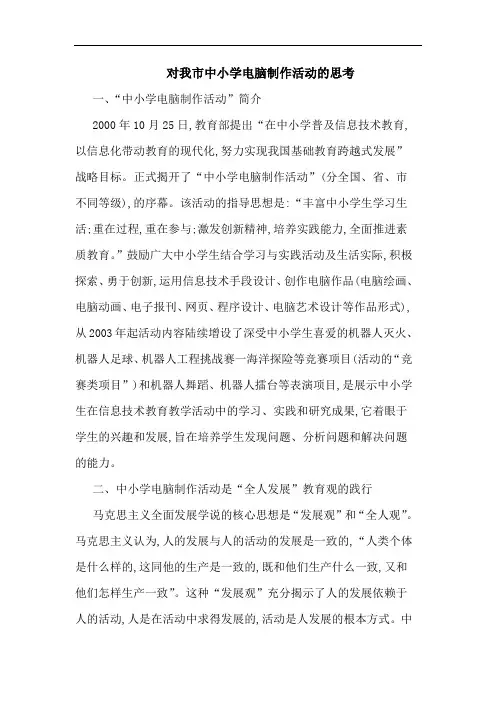 对我市中小学电脑制作活动的思考

一、“中小学电脑制作活动”简介

2000年10月25日,教育部提出“在中小学普及信息技术教育,以信息化带动教育的现代化,努力实现我国基础教育跨越式发展”战略目标。正式揭开了“中小学电脑制作活动”(分全国、省、市不同等级),的序幕。该活动的指导思想是:“丰富中小学生学习生活;重在过程,重在参与;激发创新精神,培养实践能力,全面推进素质教育。”鼓励广大中小学生结合学习与实践活动及生活实际,积极探索、勇于创新,运用信息技术手段设计、创作电脑作品(电脑绘画、电脑动画、电子报刊、网页、程序设计、电脑艺术设计等作品形式),从2003年起活动内容陆续增设了深受中小学生喜爱的机器人灭火、机器人足球、机器人工程挑战赛一海洋探险等竞赛项目(活动的“竞赛类项目”)和机器人舞蹈、机器人擂台等表演项目,是展示中小学生在信息技术教育教学活动中的学习、实践和研究成果,它着眼于学生的兴趣和发展,旨在培养学生发现问题、分析问题和解决问题的能力。

二、中小学电脑制作活动是“全人发展”教育观的践行

马克思主义全面发展学说的核心思想是“发展观”和“全人观”。马克思主义认为,人的发展与人的活动的发展是一致的,“人类个体是什么样的,这同他的生产是一致的,既和他们生产什么一致,又和他们怎样生产一致”。这种“发展观”充分揭示了人的发展依赖于人的活动,人是在活动中求得发展的,活动是人发展的根本方式。中